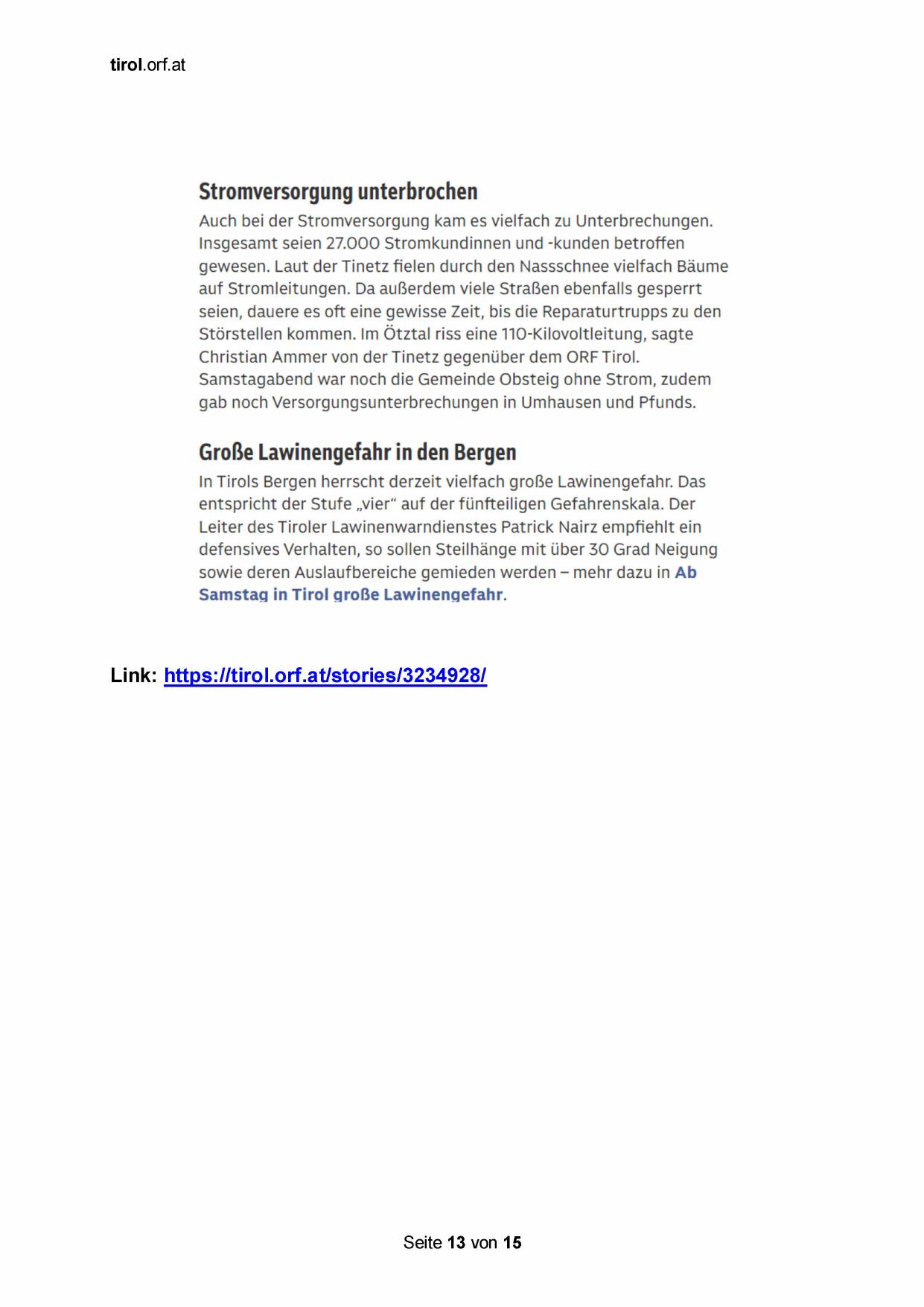 tirol.orf.at

Stromversorgung unterbrochen

Auch bei der Stromversorgung kam es vielfach zu Unterbrechungen. Insgesamt seien 27.000 Stromkundinnen und -kunden betroffen gewesen. Laut der Tinetz fielen durch den Nassschnee vielfach Bäume auf Stromleitungen. Da außerdem viele Straßen ebenfalls gesperrt seien, dauere es oft eine gewisse Zeit, bis die Reparaturtrupps zu den Störstellen kommen. Im Ötztal riss eine 110-Kilovoltleitung, sagte Christian Ammer von der Tinetz gegenüber dem ORF Tirol. Samstagabend war noch die Gemeinde Obsteig ohne Strom, zudem gab noch Versorgungsunterbrechungen in Umhausen und Pfunds.

Große Lawinengefahr in den Bergen

In Tirols Bergen herrscht derzeit vielfach große Lawinengefahr. Das entspricht der Stufe „vier“ auf der fünfteiligen Gefahrenskala. Der Leiter des Tiroler Lawinenwarndienstes Patrick Nairz empfiehlt ein defensives Verhalten, so sollen Steilhänge mit über 30 Grad Neigung sowie deren Auslaufbereiche gemieden werden – mehr dazu in Ab Samstag in Tirol große Lawinengefahr.

Link: https://tirol.orf.at/stories/3234928/

Seite 13 von 15